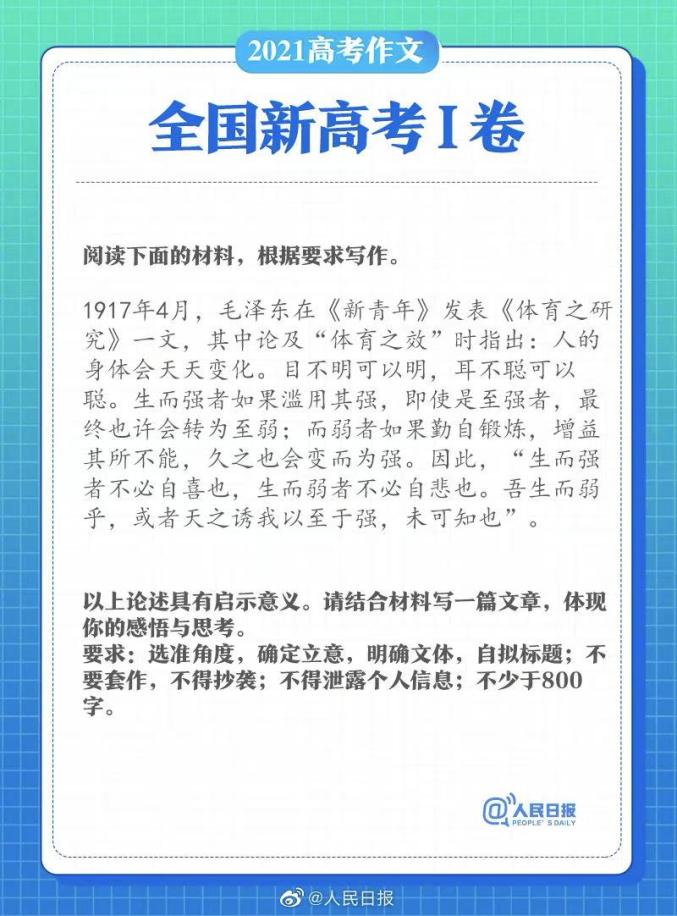 2021高考作文

全国新高考I卷

阅读下面的材料，根据要求写作。

1917年4月，毛泽东在《新青年》发表《体育之研究》一文，其中论及“体育之效”时指出：人的身体会天天变化。目不明可以明，耳不聪可以聪。生而强者如果滥用其强，即使是至强者，最终也许会转为至弱；而弱者如果勤自锻炼，增益其所不能，久之也会变而为强。因此，“生而强者不必自喜也，生而弱者不必自悲也。吾生而弱乎，或者天之诱我以至于强，未可知也”。

以上论述具有启示意义。请结合材料写一篇文章，体现你的感悟与思考。
要求：选准角度，确定立意，明确文体，自拟标题；不要套作，不得抄袭；不得泄露个人信息；不少于800字。

@人民日报 PEOPLE'S DAILY

@人民日报